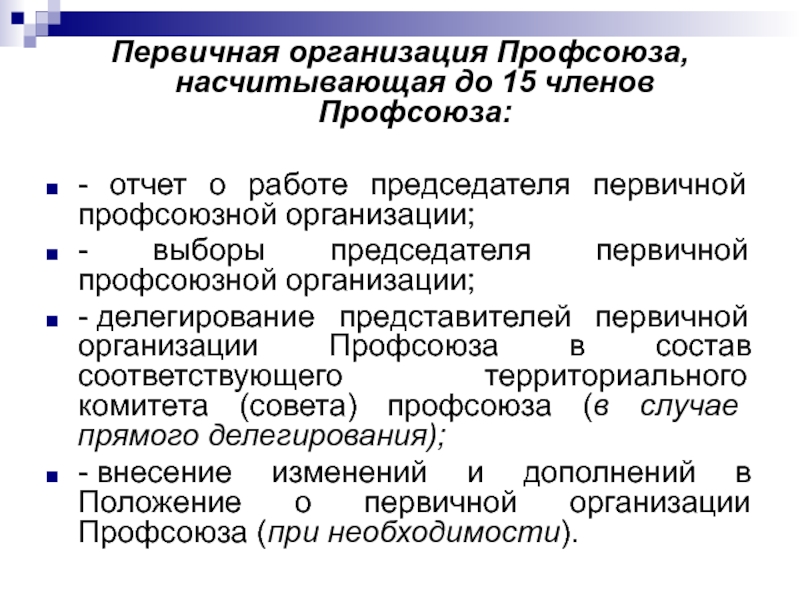 Первичная организация Профсоюза, насчитывающая до 15 членов Профсоюза:

- отчет о работе председателя первичной профсоюзной организации;
- выборы председателя первичной профсоюзной организации;
- делегирование представителей первичной организации Профсоюза в состав соответствующего территориального комитета (совета) профсоюза (в случае прямого делегирования);
- внесение изменений и дополнений в Положение о первичной организации Профсоюза (при необходимости).